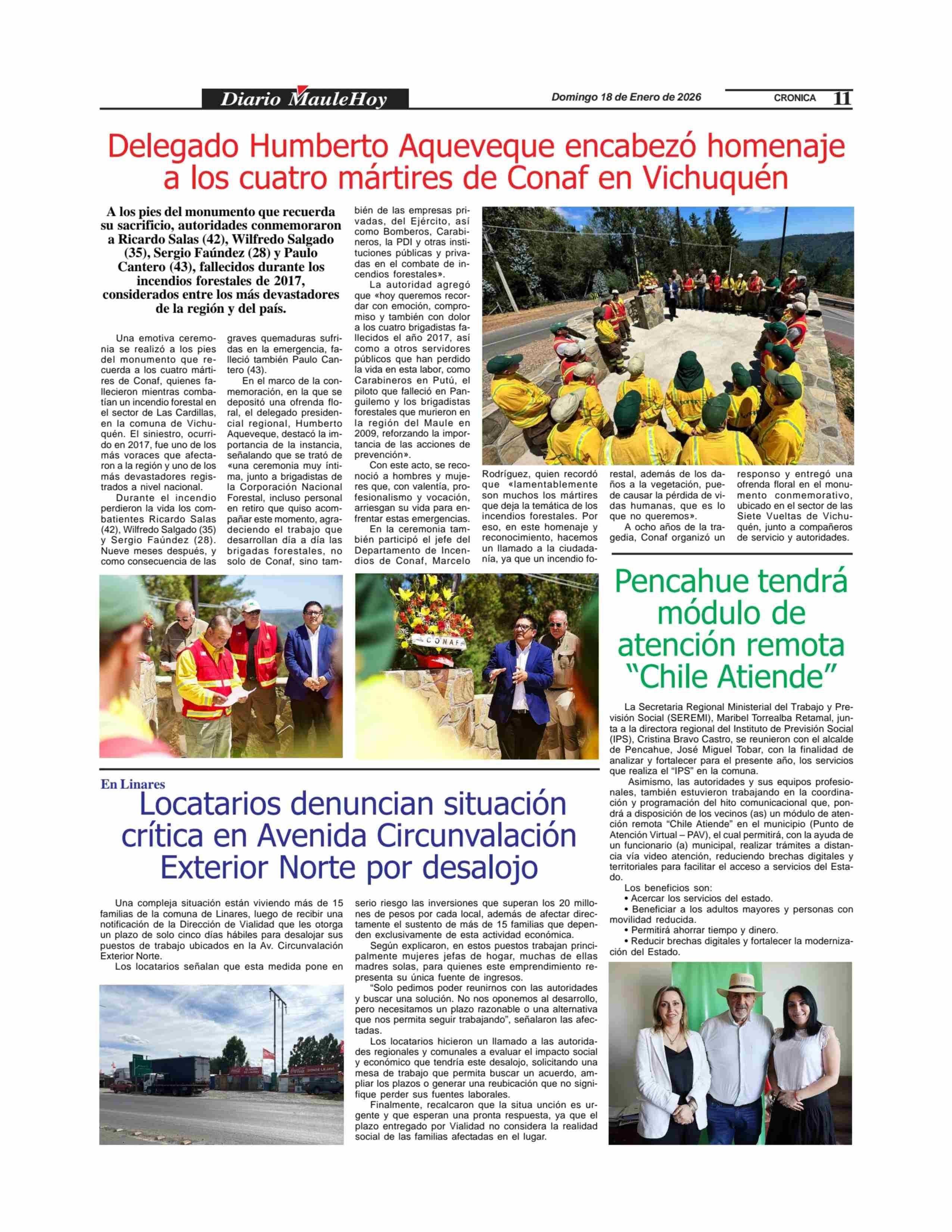 Diario MauleHoy

Domingo 18 de Enero de 2026

CRONICA 11

Delegado Humberto Aqueveque encabezó homenaje a los cuatro mártires de Conaf en Vichuquén

A los pies del monumento que recuerda su sacrificio, autoridades conmemoraron a Ricardo Salas (42), Wilfredo Salgado (35), Sergio Faúndez (28) y Paulo Cantero (43), fallecidos durante los incendios forestales de 2017, considerados entre los más devastadores de la región y del país.

Una emotiva ceremonia se realizó a los pies del monumento que recuerda a los cuatro mártires de Conaf, quienes fallecieron mientras combatían un incendio forestal en el sector de Las Cardillas, en la comuna de Vichuquén. El siniestro, ocurrido en 2017, fue uno de los más voraces que afectaron a la región y uno de los más devastadores registrados a nivel nacional.

Durante el incendio perdieron la vida los combatientes Ricardo Salas (42), Wilfredo Salgado (35) y Sergio Faúndez (28). Nueve meses después, y como consecuencia de las graves quemaduras sufridas en la emergencia, falleció también Paulo Cantero (43).

En el marco de la conmemoración, en la que se depositó una ofrenda floral, el delegado presidencial regional, Humberto Aqueveque, destacó la importancia de la instancia, señalando que se trató de «una ceremonia muy íntima, junto a brigadistas de la Corporación Nacional Forestal, incluso personal en retiro que quiso acompañar este momento, agradeciendo el trabajo que desarrollan día a día las brigadas forestales, no solo de Conaf, sino también de las empresas privadas, del Ejército, así como Bomberos, Carabineros, la PDI y otras instituciones públicas y privadas en el combate de incendios forestales».

La autoridad agregó que «hoy queremos recordar con emoción, compromiso y también con dolor a los cuatro brigadistas fallecidos el año 2017, así como a otros servidores públicos que han perdido la vida en esta labor, como Carabineros en Putú, el piloto que falleció en Panguilemo y los brigadistas forestales que murieron en la región del Maule en 2009, reforzando la importancia de las acciones de prevención».

Con este acto, se reconoció a hombres y mujeres que, con valentía, profesionalismo y vocación, arriesgan su vida para enfrentar estas emergencias.

En la ceremonia también participó el jefe del Departamento de Incendios de Conaf, Marcelo Rodríguez, quien recordó que «lamentablemente son muchos los mártires que deja la temática de los incendios forestales. Por eso, en este homenaje y reconocimiento, hacemos un llamado a la ciudadanía, ya que un incendio forestal, además de los daños a la vegetación, puede causar la pérdida de vidas humanas, que es lo que no queremos».

A ocho años de la tragedia, Conaf organizó un responso y entregó una ofrenda floral en el monumento conmemorativo, ubicado en el sector de las Siete Vueltas de Vichuquén, junto a compañeros de servicio y autoridades.

CONAF

Pencahue tendrá módulo de atención remota “Chile Atiende”

La Secretaria Regional Ministerial del Trabajo y Previsión Social (SEREMI), Maribel Torrealba Retamal, junta a la directora regional del Instituto de Previsión Social (IPS), Cristina Bravo Castro, se reunieron con el alcalde de Pencahue, José Miguel Tobar, con la finalidad de analizar y fortalecer para el presente año, los servicios que realiza el “IPS” en la comuna.

Asimismo, las autoridades y sus equipos profesionales, también estuvieron trabajando en la coordinación y programación del hito comunicacional que, pondrá a disposición de los vecinos (as) un módulo de atención remota “Chile Atiende” en el municipio (Punto de Atención Virtual – PAV), el cual permitirá, con la ayuda de un funcionario (a) municipal, realizar trámites a distancia vía video atención, reduciendo brechas digitales y territoriales para facilitar el acceso a servicios del Estado.

Los beneficios son:
• Acercar los servicios del estado.
• Beneficiar a los adultos mayores y personas con movilidad reducida.
• Permitirá ahorrar tiempo y dinero.
• Reducir brechas digitales y fortalecer la modernización del Estado.

En Linares
Locatarios denuncian situación crítica en Avenida Circunvalación Exterior Norte por desalojo

Una compleja situación están viviendo más de 15 familias de la comuna de Linares, luego de recibir una notificación de la Dirección de Vialidad que les otorga un plazo de solo cinco días hábiles para desalojar sus puestos de trabajo ubicados en la Av. Circunvalación Exterior Norte.

Los locatarios señalan que esta medida pone en serio riesgo las inversiones que superan los 20 millones de pesos por cada local, además de afectar directamente el sustento de más de 15 familias que dependen exclusivamente de esta actividad económica.

Según explicaron, en estos puestos trabajan principalmente mujeres jefas de hogar, muchas de ellas madres solas, para quienes este emprendimiento representa su única fuente de ingresos.

“Solo pedimos poder reunirnos con las autoridades y buscar una solución. No nos oponemos al desarrollo, pero necesitamos un plazo razonable o una alternativa que nos permita seguir trabajando”, señalaron las afectadas.

Los locatarios hicieron un llamado a las autoridades regionales y comunales a evaluar el impacto social y económico que tendría este desalojo, solicitando una mesa de trabajo que permita buscar un acuerdo, ampliar los plazos o generar una reubicación que no signifique perder sus fuentes laborales.

Finalmente, recalcaron que la situa unción es urgente y que esperan una pronta respuesta, ya que el plazo entregado por Vialidad no considera la realidad social de las familias afectadas en el lugar.